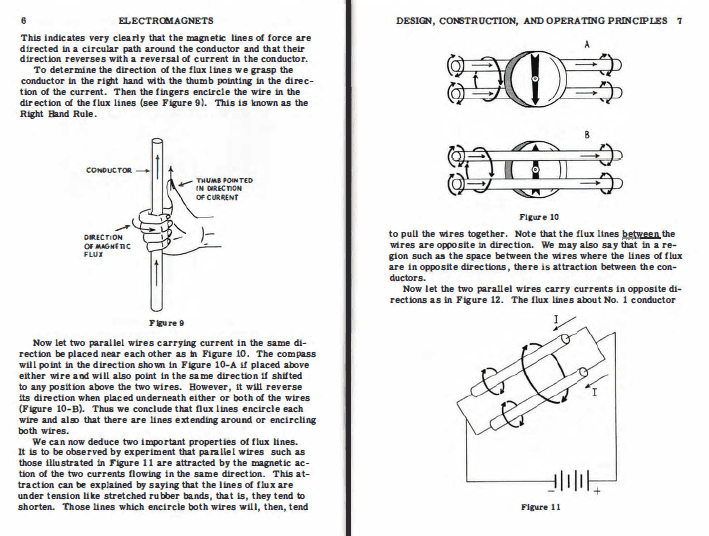 6 ELECTROMAGNETS

This indicates very clearly that the magnetic lines of force are directed in a circular path around the conductor and that their direction reverses with a reversal of current in the conductor.

To determine the direction of the flux lines we grasp the conductor in the right hand with the thumb pointing in the direction of the current. Then the fingers encircle the wire in the direction of the flux lines (see Figure 9). This is known as the Right Hand Rule.

CONDUCTOR

THUMB POINTED IN DIRECTION OF CURRENT

DIRECTION OF MAGNETIC FLUX

Figure 9

Now let two parallel wires carrying current in the same direction be placed near each other as in Figure 10. The compass will point in the direction shown in Figure 10-A if placed above either wire and will also point in the same direction if shifted to any position above the two wires. However, it will reverse its direction when placed underneath either or both of the wires (Figure 10-B). Thus we conclude that flux lines encircle each wire and also that there are lines extending around or encircling both wires.

We can now deduce two important properties of flux lines. It is to be observed by experiment that parallel wires such as those illustrated in Figure 11 are attracted by the magnetic action of the two currents flowing in the same direction. This attraction can be explained by saying that the lines of flux are under tension like stretched rubber bands, that is, they tend to shorten. Those lines which encircle both wires will, then, tend

DESIGN, CONSTRUCTION, AND OPERATING PRINCIPLES 7

A

B

Figure 10

to pull the wires together. Note that the flux lines between the wires are opposite in direction. We may also say that in a region such as the space between the wires where the lines of flux are in opposite directions, there is attraction between the conductors.

Now let the two parallel wires carry currents in opposite directions as in Figure 12. The flux lines about No. 1 conductor

I

I

−

+

Figure 11